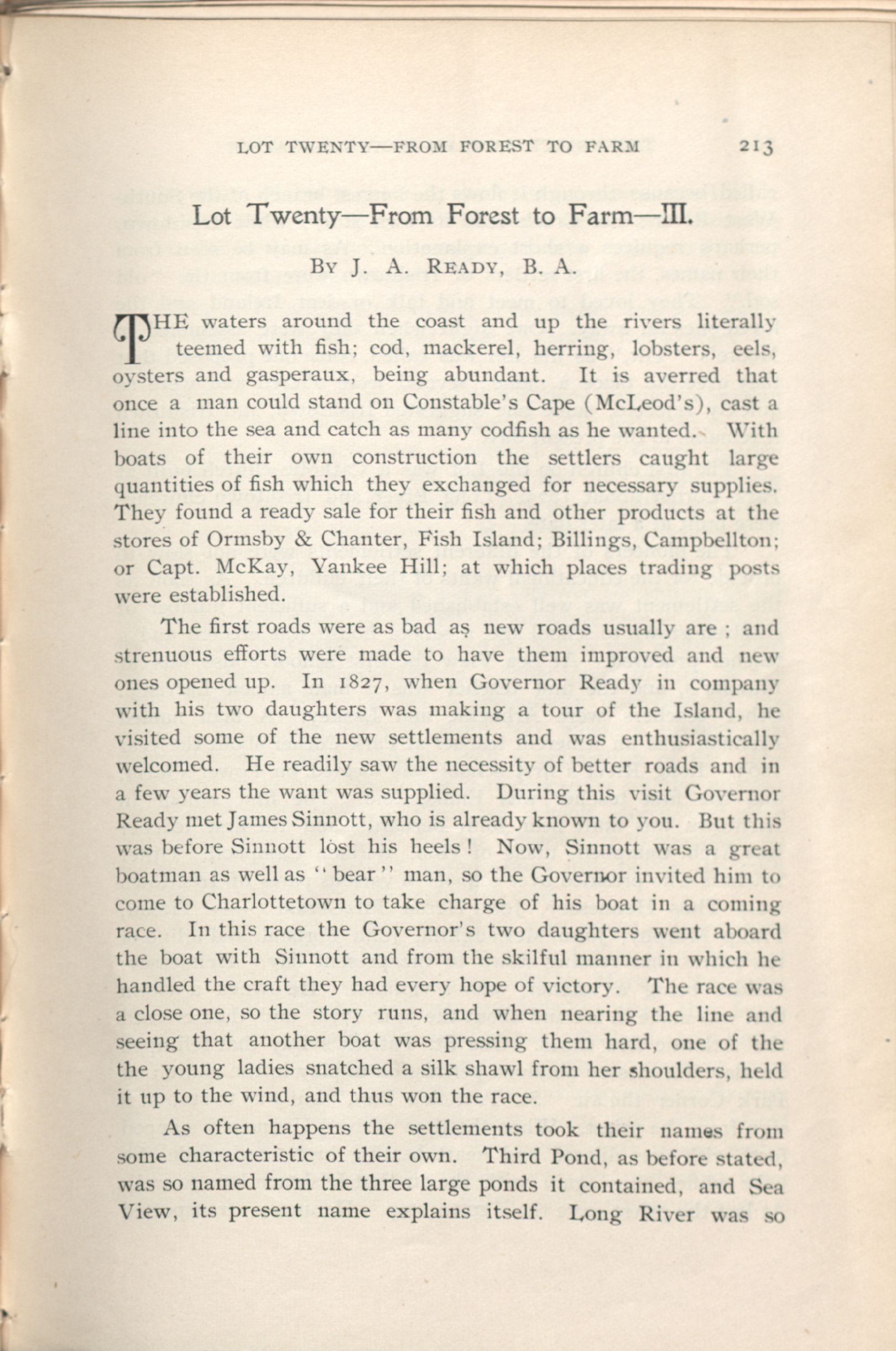 LOT TWENTY—FROM FOREST TO FARM 213

Lot Twenty—From Forest to Farm—III.

By J. A. Ready, B. A.

THE waters around the coast and up the rivers literally teemed with fish; cod, mackerel, herring, lobsters, eels, oysters and gasperaux, being abundant. It is averred that once a man could stand on Constable's Cape (McLeod's), cast a line into the sea and catch as many codfish as he wanted. With boats of their own construction the settlers caught large quantities of fish which they exchanged for necessary supplies. They found a ready sale for their fish and other products at the stores of Ormsby & Chanter, Fish Island; Billings, Campbellton; or Capt. McKay, Yankee Hill; at which places trading posts were established.

The first roads were as bad as new roads usually are ; and strenuous efforts were made to have them improved and new ones opened up. In 1827, when Governor Ready in company with his two daughters was making a tour of the Island, he visited some of the new settlements and was enthusiastically welcomed. He readily saw the necessity of better roads and in a few years the want was supplied. During this visit Governor Ready met James Sinnott, who is already known to you. But this was before Sinnott lost his heels ! Now, Sinnott was a great boatman as well as "bear" man, so the Governor invited him to come to Charlottetown to take charge of his boat in a coming race. In this race the Governor's two daughters went aboard the boat with Sinnott and from the skilful manner in which he handled the craft they had every hope of victory. The race was a close one, so the story runs, and when nearing the line and seeing that another boat was pressing them hard, one of the the young ladies snatched a silk shawl from her shoulders, held it up to the wind, and thus won the race.

As often happens the settlements took their names from some characteristic of their own. Third Pond, as before stated, was so named from the three large ponds it contained, and Sea View, its present name explains itself. Long River was so